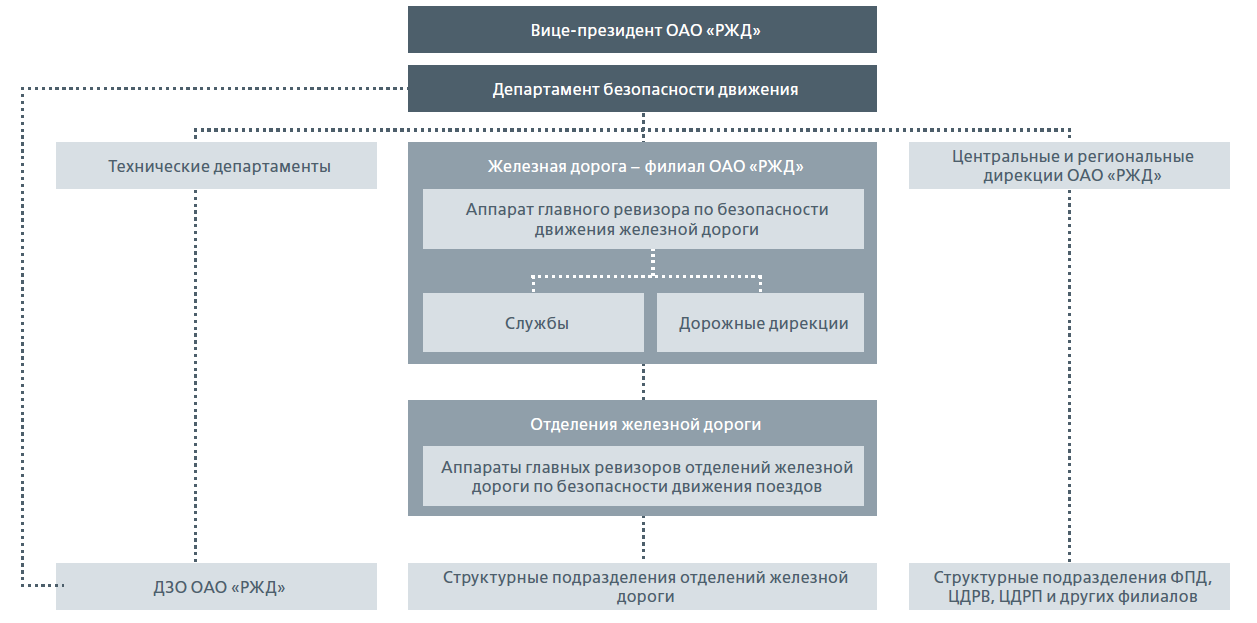 Вице-президент ОАО «РЖД»

Департамент безопасности движения

Технические департаменты

Железная дорога – филиал ОАО «РЖД»

Аппарат главного ревизора по безопасности движения железной дороги

Службы

Дорожные дирекции

Центральные и региональные дирекции ОАО «РЖД»

Отделения железной дороги

Аппараты главных ревизоров отделений железной дороги по безопасности движения поездов

ДЗО ОАО «РЖД»

Структурные подразделения отделений железной дороги

Структурные подразделения ФПД, ЦДРВ, ЦДРП и других филиалов